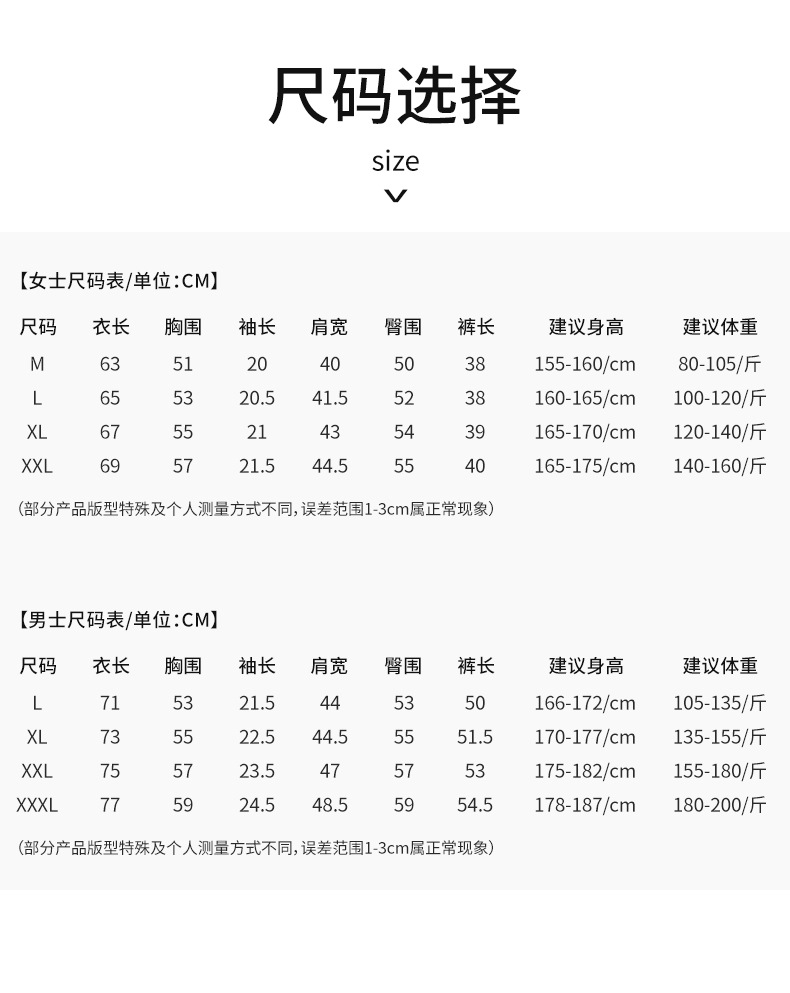 尺码选择

size

【女士尺码表/单位:CM】

| 尺码 | 衣长 | 胸围 | 袖长 | 肩宽 | 臀围 | 裤长 | 建议身高 | 建议体重 |
|---|---|---|---|---|---|---|---|---|
| M | 63 | 51 | 20 | 40 | 50 | 38 | 155-160/cm | 80-105/斤 |
| L | 65 | 53 | 20.5 | 41.5 | 52 | 38 | 160-165/cm | 100-120/斤 |
| XL | 67 | 55 | 21 | 43 | 54 | 39 | 165-170/cm | 120-140/斤 |
| XXL | 69 | 57 | 21.5 | 44.5 | 55 | 40 | 165-175/cm | 140-160/斤 |

(部分产品版型特殊及个人测量方式不同,误差范围1-3cm属正常现象)

【男士尺码表/单位:CM】

| 尺码 | 衣长 | 胸围 | 袖长 | 肩宽 | 臀围 | 裤长 | 建议身高 | 建议体重 |
|---|---|---|---|---|---|---|---|---|
| L | 71 | 53 | 21.5 | 44 | 53 | 50 | 166-172/cm | 105-135/斤 |
| XL | 73 | 55 | 22.5 | 44.5 | 55 | 51.5 | 170-177/cm | 135-155/斤 |
| XXL | 75 | 57 | 23.5 | 47 | 57 | 53 | 175-182/cm | 155-180/斤 |
| XXXL | 77 | 59 | 24.5 | 48.5 | 59 | 54.5 | 178-187/cm | 180-200/斤 |

(部分产品版型特殊及个人测量方式不同,误差范围1-3cm属正常现象)